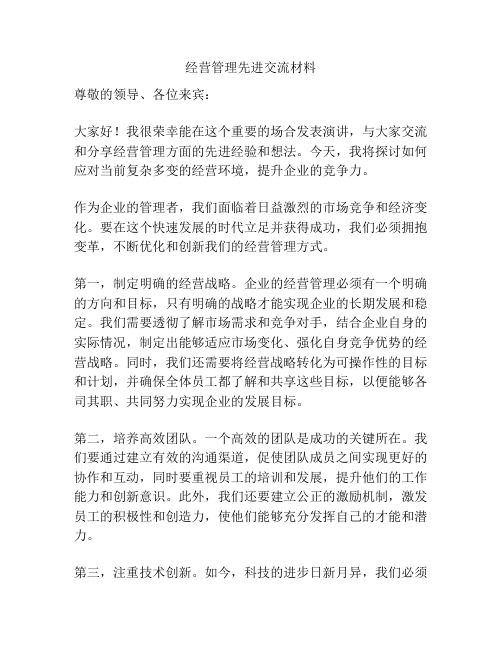 经营管理先进交流材料

尊敬的领导、各位来宾：

大家好！我很荣幸能在这个重要的场合发表演讲，与大家交流和分享经营管理方面的先进经验和想法。今天，我将探讨如何应对当前复杂多变的经营环境，提升企业的竞争力。

作为企业的管理者，我们面临着日益激烈的市场竞争和经济变化。要在这个快速发展的时代立足并获得成功，我们必须拥抱变革，不断优化和创新我们的经营管理方式。

第一，制定明确的经营战略。企业的经营管理必须有一个明确的方向和目标，只有明确的战略才能实现企业的长期发展和稳定。我们需要透彻了解市场需求和竞争对手，结合企业自身的实际情况，制定出能够适应市场变化、强化自身竞争优势的经营战略。同时，我们还需要将经营战略转化为可操作性的目标和计划，并确保全体员工都了解和共享这些目标，以便能够各司其职、共同努力实现企业的发展目标。

第二，培养高效团队。一个高效的团队是成功的关键所在。我们要通过建立有效的沟通渠道，促使团队成员之间实现更好的协作和互动，同时要重视员工的培训和发展，提升他们的工作能力和创新意识。此外，我们还要建立公正的激励机制，激发员工的积极性和创造力，使他们能够充分发挥自己的才能和潜力。

第三，注重技术创新。如今，科技的进步日新月异，我们必须